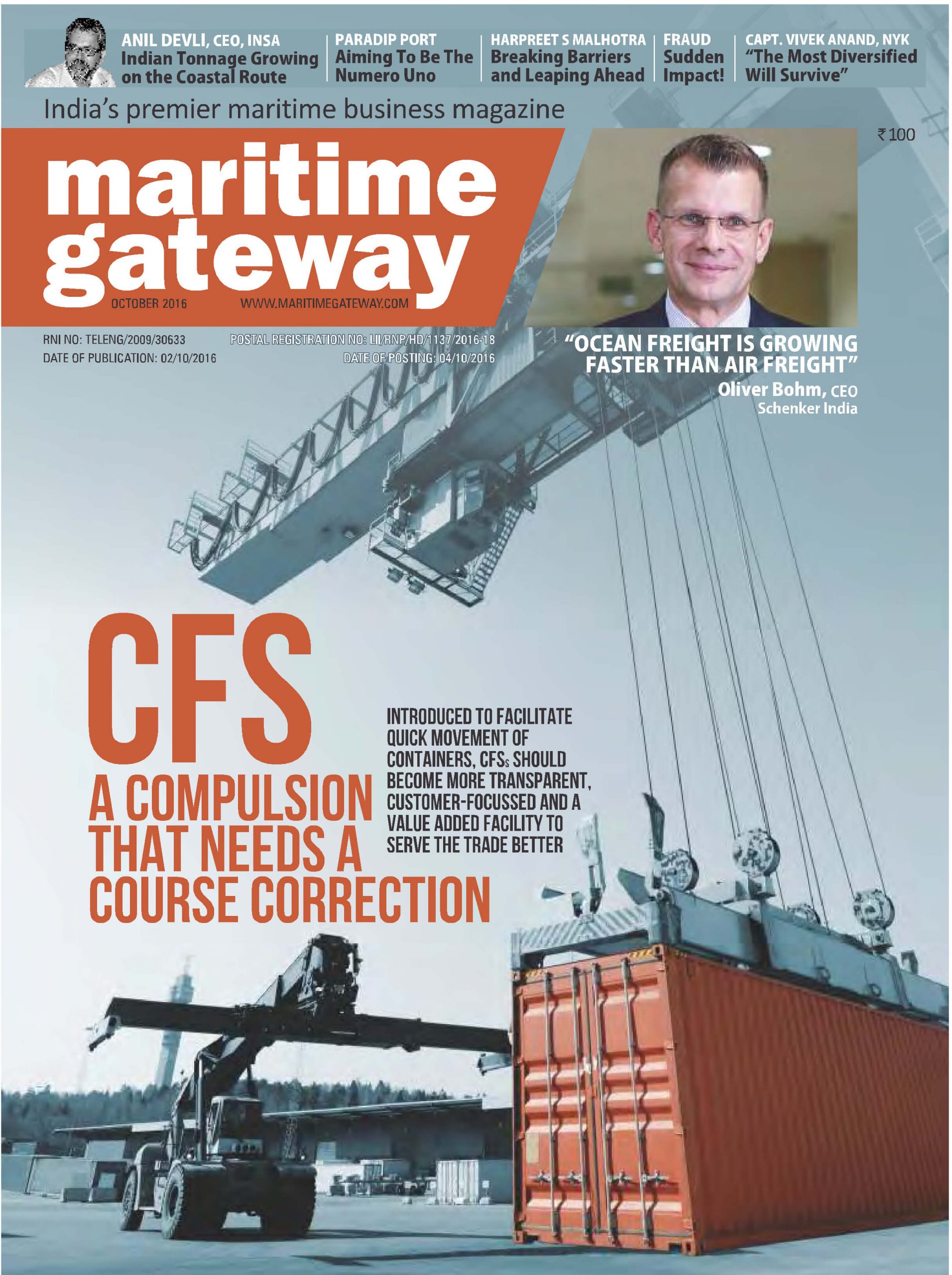 ANIL DEVLI, CEO, INSA
Indian Tonnage Growing on the Coastal Route

PARADIP PORT
Aiming To Be The Numero Uno

HARPREET S MALHOTRA
Breaking Barriers and Leaping Ahead

FRAUD
Sudden Impact!

CAPT. VIVEK ANAND, NYK
"The Most Diversified Will Survive"

India's premier maritime business magazine

₹100

maritime gateway

OCTOBER 2016 WWW.MARITIMEGATEWAY.COM

RNI NO: TELENG/2009/30633
DATE OF PUBLICATION: 02/10/2016

POSTAL REGISTRATION NO: LII/RNP/HD/1137/2016-18
DATE OF POSTING: 04/10/2016

"OCEAN FREIGHT IS GROWING FASTER THAN AIR FREIGHT"
Oliver Bohm, CEO
Schenker India

CFS
A COMPULSION THAT NEEDS A COURSE CORRECTION

INTRODUCED TO FACILITATE QUICK MOVEMENT OF CONTAINERS, CFSs SHOULD BECOME MORE TRANSPARENT, CUSTOMER-FOCUSSED AND A VALUE ADDED FACILITY TO SERVE THE TRADE BETTER